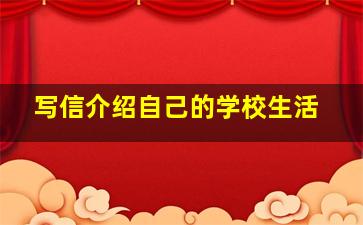 写信介绍自己的学校生活